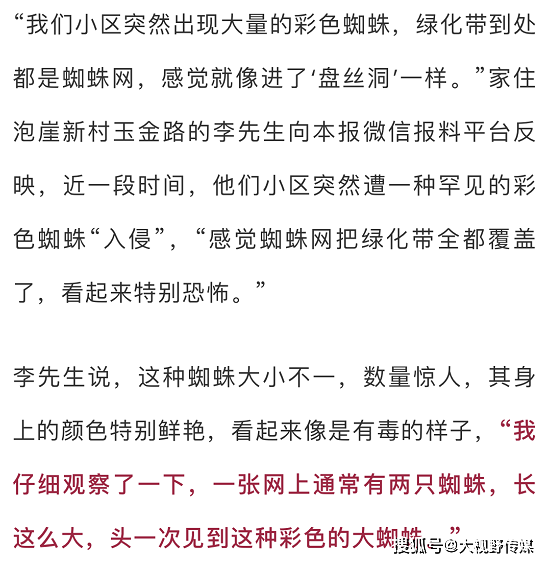 “我们小区突然出现大量的彩色蜘蛛，绿化带到处都是蜘蛛网，感觉就像进了‘盘丝洞’一样。”家住泡崖新村玉金路的李先生向本报微信报料平台反映，近一段时间，他们小区突然遭一种罕见的彩色蜘蛛“入侵”，“感觉蜘蛛网把绿化带全都覆盖了，看起来特别恐怖。”

李先生说，这种蜘蛛大小不一，数量惊人，其身上的颜色特别鲜艳，看起来像是有毒的样子，“我仔细观察了一下，一张网上通常有两只蜘蛛，长这么大，头一次见到这种彩色的大蜘蛛。”

搜狐号@大视野传媒